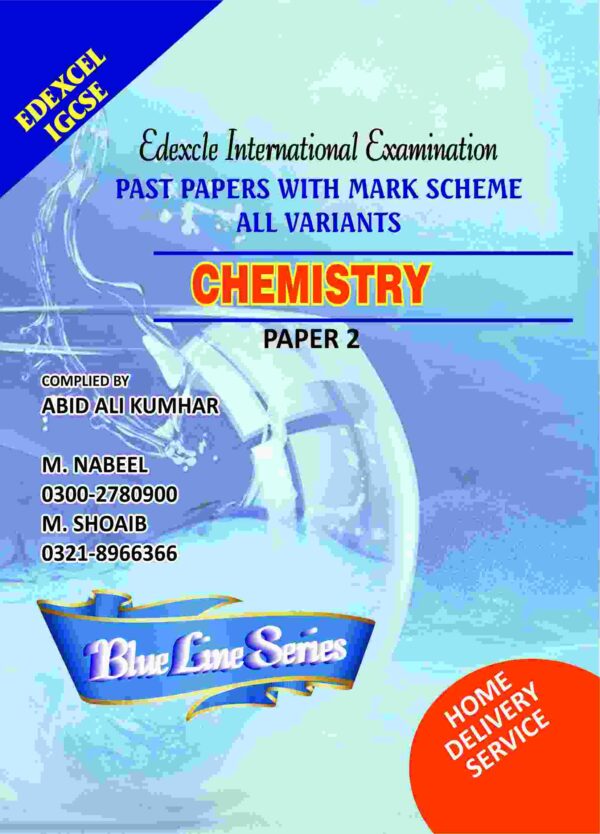 EDEXCEL IGCSE

Edexcle International Examination
PAST PAPERS WITH MARK SCHEME
ALL VARIANTS

CHEMISTRY

PAPER 2

COMPLIED BY
ABID ALI KUMHAR

M. NABEEL
0300-2780900
M. SHOAIB
0321-8966366

Blue Line Series

HOME
DELIVERY
SERVICE